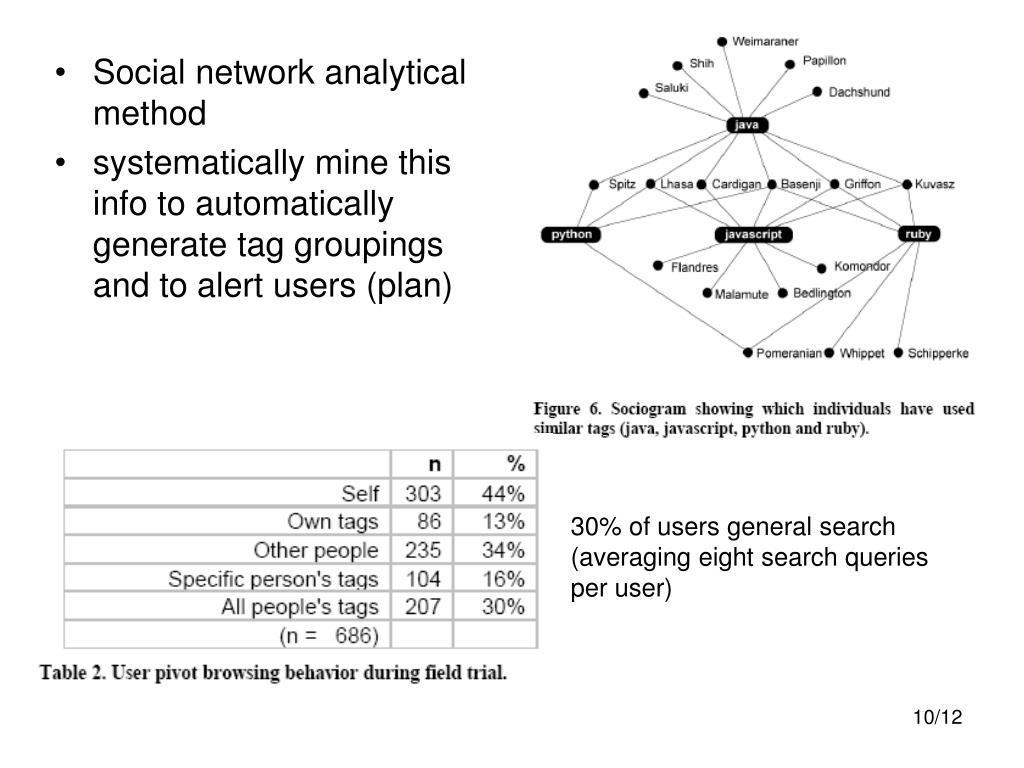 • Social network analytical method

• systematically mine this info to automatically generate tag groupings and to alert users (plan)

Weimaraner
Shih
Papillon
Saluki
Dachshund
java
Spitz
Lhasa
Cardigan
Basenji
Griffon
Kuvasz
python
javascript
ruby
Flandres
Komondor
Malamute
Bedlington
Pomeranian
Whippet
Schipperke

Figure 6. Sociogram showing which individuals have used similar tags (java, javascript, python and ruby).

| | n | % |
|---|---|---|
| Self | 303 | 44% |
| Own tags | 86 | 13% |
| Other people | 235 | 34% |
| Specific person's tags | 104 | 16% |
| All people's tags | 207 | 30% |
| (n = 686) | | |

Table 2. User pivot browsing behavior during field trial.

30% of users general search (averaging eight search queries per user)

10/12